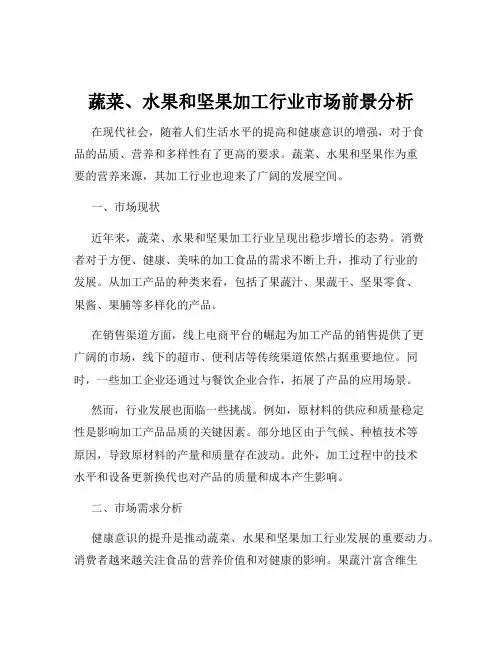 蔬菜、水果和坚果加工行业市场前景分析

在现代社会，随着人们生活水平的提高和健康意识的增强，对于食品的品质、营养和多样性有了更高的要求。蔬菜、水果和坚果作为重要的营养来源，其加工行业也迎来了广阔的发展空间。

一、市场现状

近年来，蔬菜、水果和坚果加工行业呈现出稳步增长的态势。消费者对于方便、健康、美味的加工食品的需求不断上升，推动了行业的发展。从加工产品的种类来看，包括了果蔬汁、果蔬干、坚果零食、果酱、果脯等多样化的产品。

在销售渠道方面，线上电商平台的崛起为加工产品的销售提供了更广阔的市场，线下的超市、便利店等传统渠道依然占据重要地位。同时，一些加工企业还通过与餐饮企业合作，拓展了产品的应用场景。

然而，行业发展也面临一些挑战。例如，原材料的供应和质量稳定性是影响加工产品品质的关键因素。部分地区由于气候、种植技术等原因，导致原材料的产量和质量存在波动。此外，加工过程中的技术水平和设备更新换代也对产品的质量和成本产生影响。

二、市场需求分析

健康意识的提升是推动蔬菜、水果和坚果加工行业发展的重要动力。消费者越来越关注食品的营养价值和对健康的影响。果蔬汁富含维生